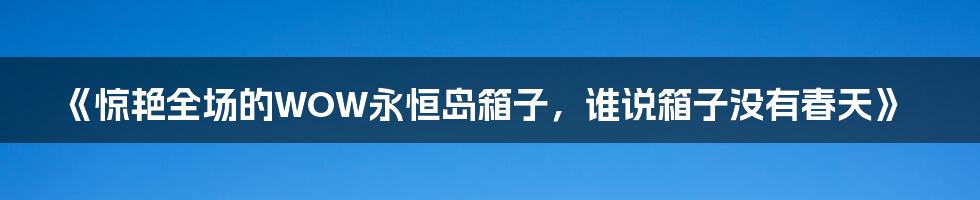 《惊艳全场的WOW永恒岛箱子，谁说箱子没有春天》